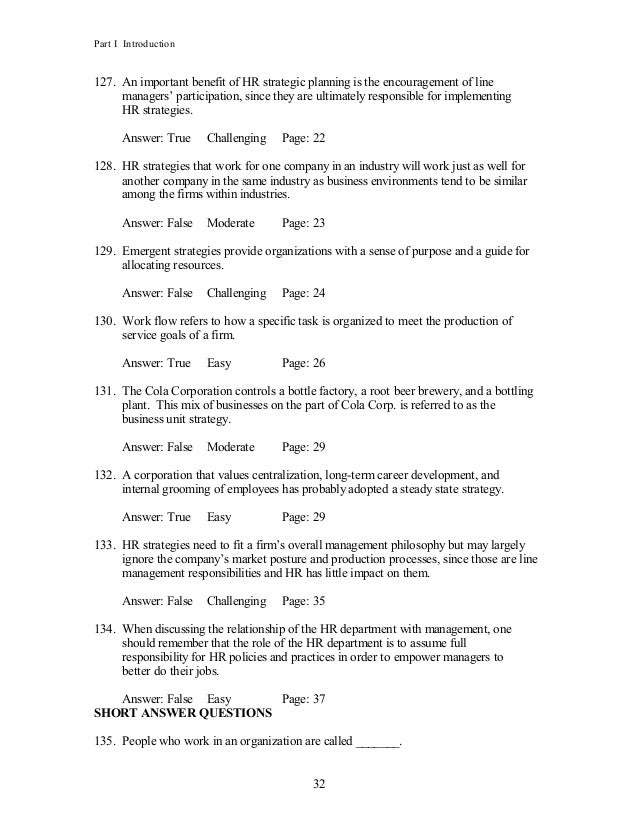 Part I Introduction

127. An important benefit of HR strategic planning is the encouragement of line managers' participation, since they are ultimately responsible for implementing HR strategies.

Answer: True Challenging Page: 22

128. HR strategies that work for one company in an industry will work just as well for another company in the same industry as business environments tend to be similar among the firms within industries.

Answer: False Moderate Page: 23

129. Emergent strategies provide organizations with a sense of purpose and a guide for allocating resources.

Answer: False Challenging Page: 24

130. Work flow refers to how a specific task is organized to meet the production of service goals of a firm.

Answer: True Easy Page: 26

131. The Cola Corporation controls a bottle factory, a root beer brewery, and a bottling plant. This mix of businesses on the part of Cola Corp. is referred to as the business unit strategy.

Answer: False Moderate Page: 29

132. A corporation that values centralization, long-term career development, and internal grooming of employees has probably adopted a steady state strategy.

Answer: True Easy Page: 29

133. HR strategies need to fit a firm's overall management philosophy but may largely ignore the company's market posture and production processes, since those are line management responsibilities and HR has little impact on them.

Answer: False Challenging Page: 35

134. When discussing the relationship of the HR department with management, one should remember that the role of the HR department is to assume full responsibility for HR policies and practices in order to empower managers to better do their jobs.

Answer: False Easy Page: 37

SHORT ANSWER QUESTIONS

135. People who work in an organization are called _______.

32